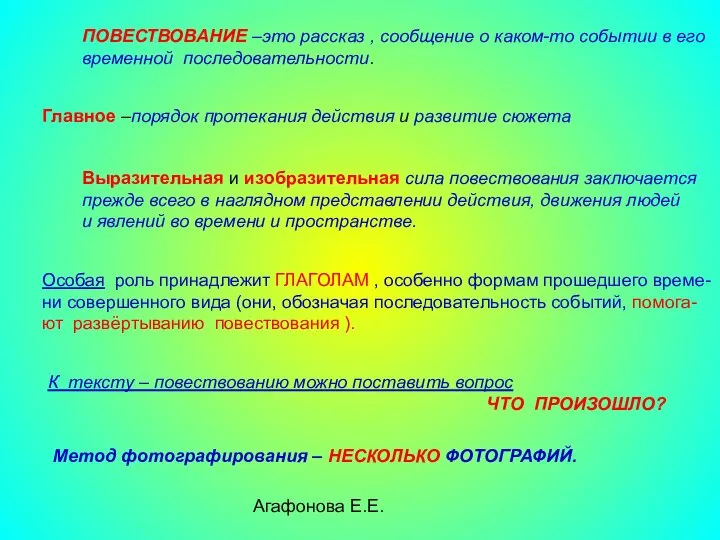 ПОВЕСТВОВАНИЕ –это рассказ , сообщение о каком-то событии в его временной последовательности.

Главное –порядок протекания действия и развитие сюжета

Выразительная и изобразительная сила повествования заключается прежде всего в наглядном представлении действия, движения людей и явлений во времени и пространстве.

Особая роль принадлежит ГЛАГОЛАМ , особенно формам прошедшего времени совершенного вида (они, обозначая последовательность событий, помогают развёртыванию повествования ).

К тексту – повествованию можно поставить вопрос
ЧТО ПРОИЗОШЛО?

Метод фотографирования – НЕСКОЛЬКО ФОТОГРАФИЙ.

Агафонова Е.Е.